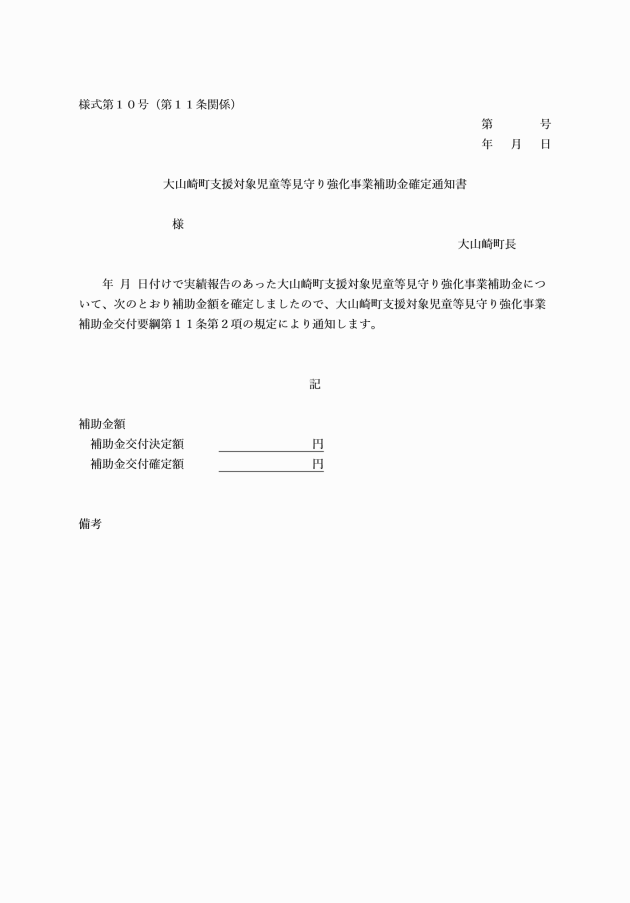 様式第１０号（第１１条関係）

第　　号
年　月　日

大山崎町支援対象児童等見守り強化事業補助金確定通知書

様

大山崎町長

年　月　日付けで実績報告のあった大山崎町支援対象児童等見守り強化事業補助金について、次のとおり補助金額を確定しましたので、大山崎町支援対象児童等見守り強化事業補助金交付要綱第１１条第２項の規定により通知します。

記

補助金額
補助金交付決定額　　　　　　円
補助金交付確定額　　　　　　円

備考